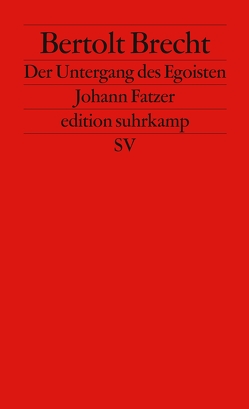 Bertolt Brecht

Der Untergang des Egoisten Johann Fatzer

edition suhrkamp

SV